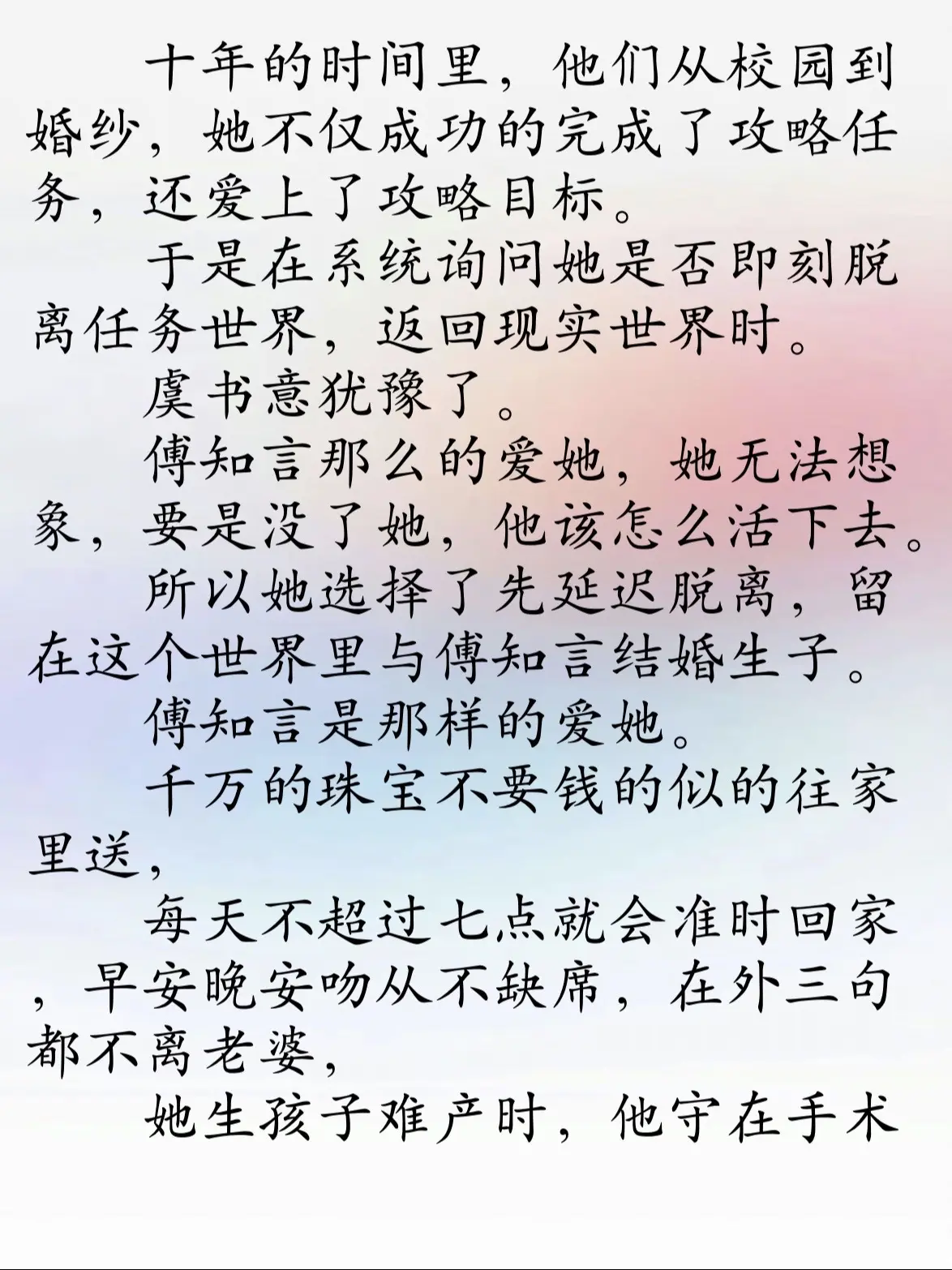 十年的时间里，他们从校园到婚纱，她不仅成功的完成了攻略任务，还爱上了攻略目标。

于是在系统询问她是否即刻脱离任务世界，返回现实世界时。

虞书意犹豫了。

傅知言那么的爱她，她无法想象，要是没了她，他该怎么活下去。

所以她选择了先延迟脱离，留在这个世界里与傅知言结婚生子。

傅知言是那样的爱她。

千万的珠宝不要钱的似的往家里送，

每天不超过七点就会准时回家，早安晚安吻从不缺席，在外三句都不离老婆，

她生孩子难产时，他守在手术